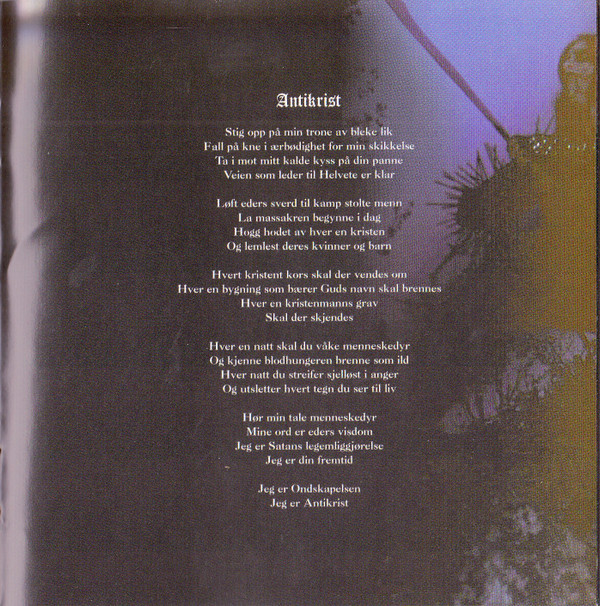 Antikrist

Stig opp på min trone av bleke lik
Fall på kne i ærbødighet for min skikkelse
Ta i mot mitt kalde kyss på din panne
Veien som leder til Helvete er klar

Løft eders sverd til kamp stolte menn
La massakren begynne i dag
Hogg hodet av hver en kristen
Og lemlest deres kvinner og barn

Hvert kristent kors skal der vendes om
Hver en bygning som bærer Guds navn skal brennes
Hver en kristenmanns grav
Skal der skjendes

Hver en natt skal du våke menneskedyr
Og kjenne blodhungeren brenne som ild
Hver natt du streifer sjelløst i anger
Og utsletter hvert tegn du ser til liv

Hør min tale menneskedyr
Mine ord er eders visdom
Jeg er Satans legemliggjørelse
Jeg er din fremtid

Jeg er Ondskapelsen
Jeg er Antikrist